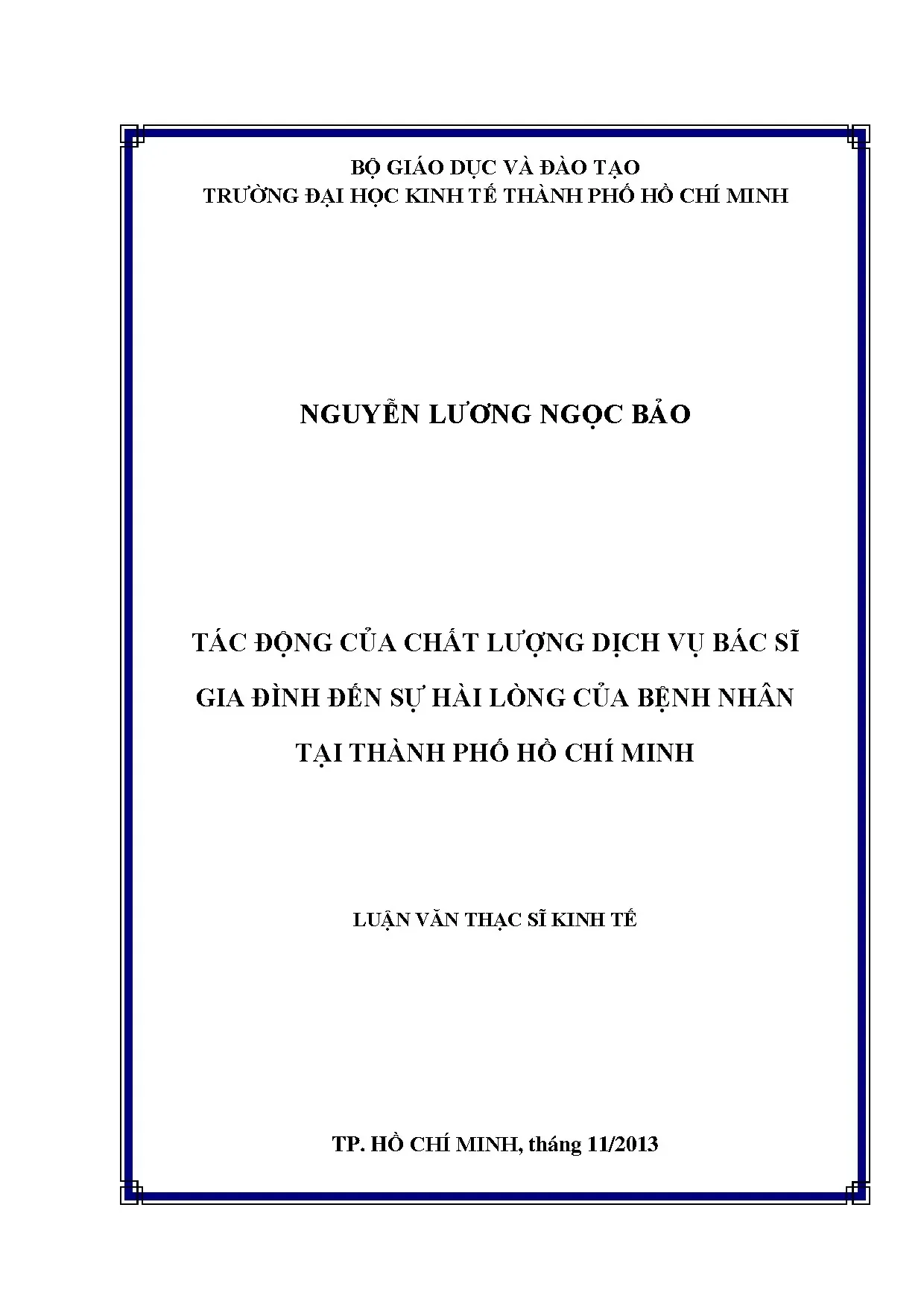 BỘ GIÁO DỤC VÀ ĐÀO TẠO
TRƯỜNG ĐẠI HỌC KINH TẾ THÀNH PHỐ HỒ CHÍ MINH

NGUYỄN LƯƠNG NGỌC BẢO

TÁC ĐỘNG CỦA CHẤT LƯỢNG DỊCH VỤ BÁC SĨ
GIA ĐÌNH ĐẾN SỰ HÀI LÒNG CỦA BỆNH NHÂN
TẠI THÀNH PHỐ HỒ CHÍ MINH

LUẬN VĂN THẠC SĨ KINH TẾ

TP. HỒ CHÍ MINH, tháng 11/2013